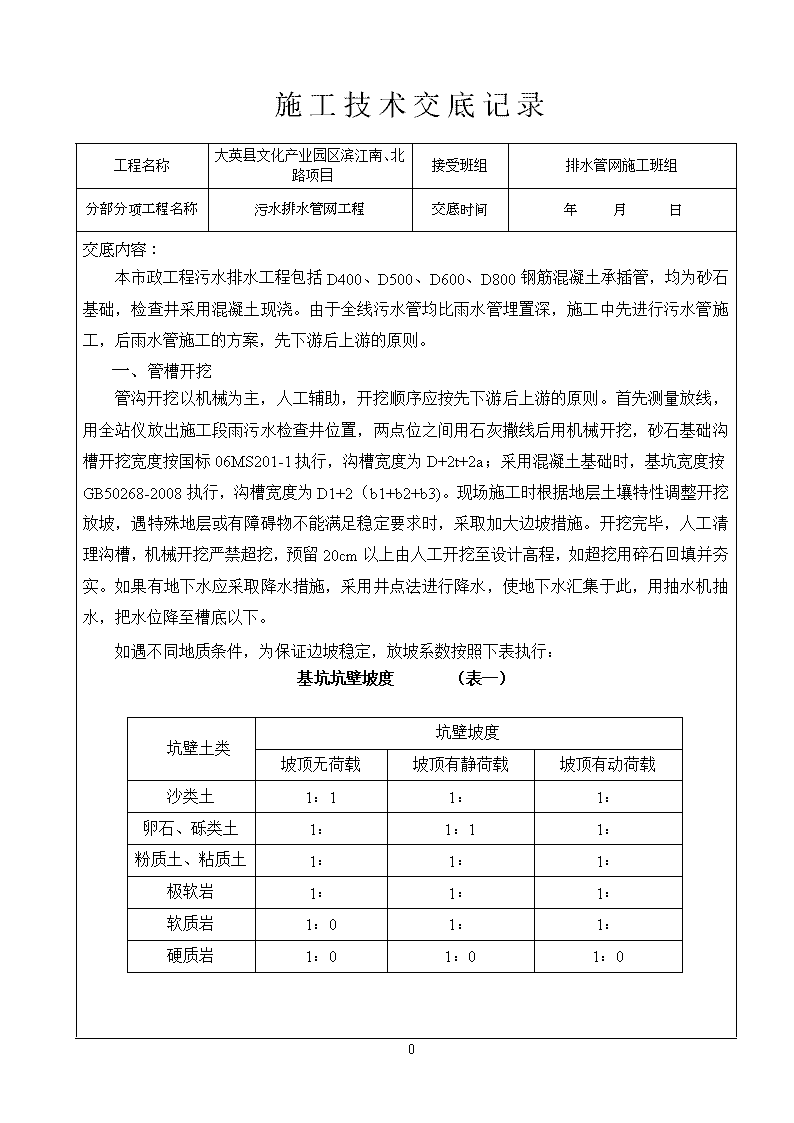 施工技术交底记录

| 工程名称 | 大英县文化产业园区滨江南、北路项目 | 接受班组 | 排水管网施工班组 |
|---|---|---|---|
| 分部分项工程名称 | 污水排水管网工程 | 交底时间 | 年 月 日 |

交底内容：

本市政工程污水排水工程包括 D400、D500、D600、D800 钢筋混凝土承插管，均为砂石基础，检查井采用混凝土现浇。由于全线污水管均比雨水管埋置深，施工中先进行污水管施工，后雨水管施工的方案，先下游后上游的原则。

一、管槽开挖

管沟开挖以机械为主，人工辅助，开挖顺序应按先下游后上游的原则。首先测量放线，用全站仪放出施工段雨污水检查井位置，两点位之间用石灰撒线后用机械开挖，砂石基础沟槽开挖宽度按国标 06MS201-1 执行，沟槽宽度为 D+2t+2a；采用混凝土基础时，基坑宽度按 GB50268-2008 执行，沟槽宽度为 D1+2（b1+b2+b3）。现场施工时根据地层土壤特性调整开挖放坡，遇特殊地层或有障碍物不能满足稳定要求时，采取加大边坡措施。开挖完毕，人工清理沟槽，机械开挖严禁超挖，预留 20cm 以上由人工开挖至设计高程，如超挖用碎石回填并夯实。如果有地下水应采取降水措施，采用井点法进行降水，使地下水汇集于此，用抽水机抽水，把水位降至槽底以下。

如遇不同地质条件，为保证边坡稳定，放坡系数按照下表执行：

基坑坑壁坡度 （表一）

| 坑壁土类 | 坑壁坡度 | | |
|---|---|---|---|
| | 坡顶无荷载 | 坡顶有静荷载 | 坡顶有动荷载 |
| 沙类土 | 1：1 | 1： | 1： |
| 卵石、砾类土 | 1： | 1：1 | 1： |
| 粉质土、粘质土 | 1： | 1： | 1： |
| 极软岩 | 1： | 1： | 1： |
| 软质岩 | 1：0 | 1： | 1： |
| 硬质岩 | 1：0 | 1：0 | 1：0 |

0